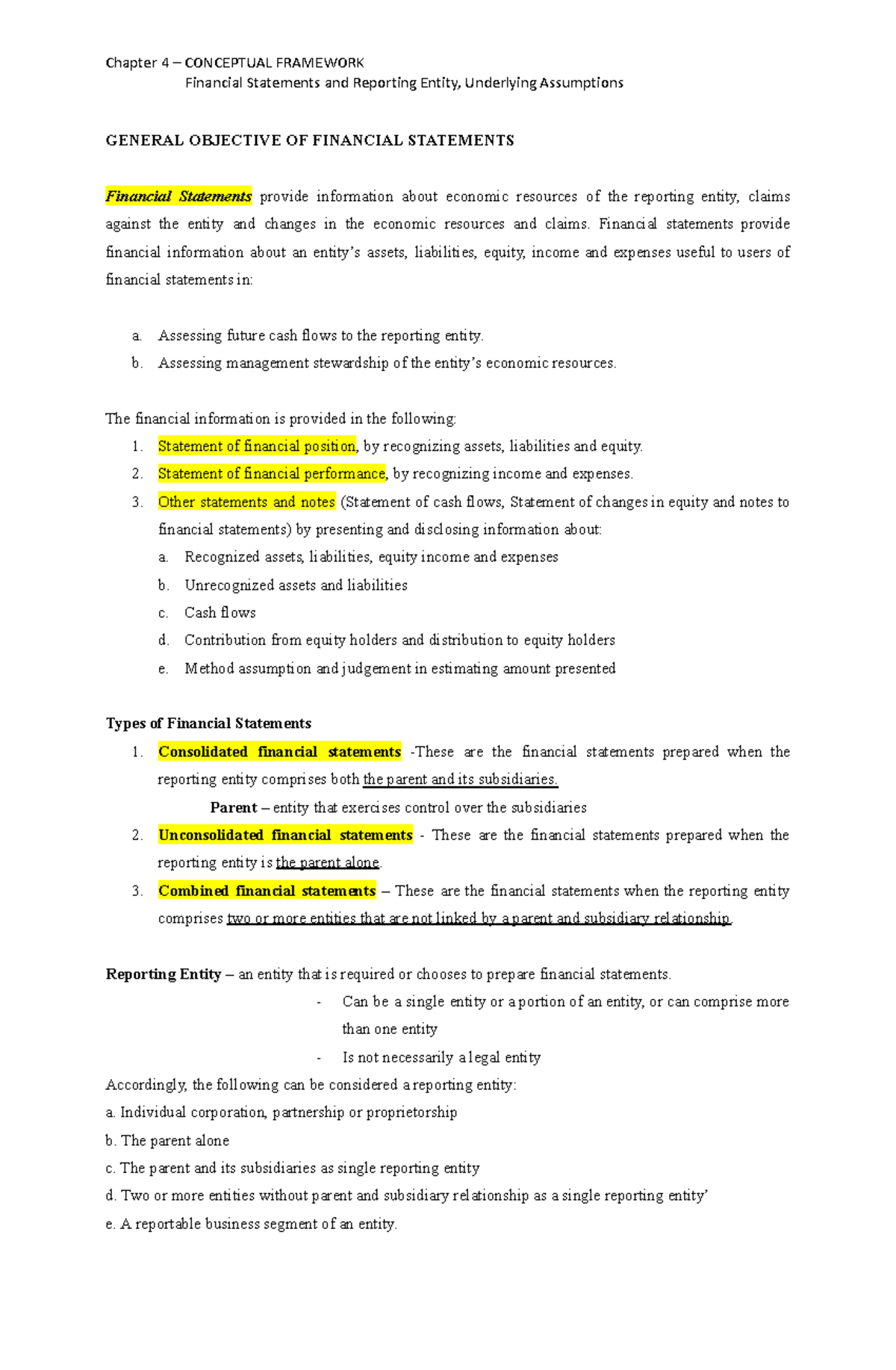 Chapter 4 – CONCEPTUAL FRAMEWORK
Financial Statements and Reporting Entity, Underlying Assumptions

GENERAL OBJECTIVE OF FINANCIAL STATEMENTS

Financial Statements provide information about economic resources of the reporting entity, claims against the entity and changes in the economic resources and claims. Financial statements provide financial information about an entity's assets, liabilities, equity, income and expenses useful to users of financial statements in:

a. Assessing future cash flows to the reporting entity.
b. Assessing management stewardship of the entity's economic resources.

The financial information is provided in the following:
1. Statement of financial position, by recognizing assets, liabilities and equity.
2. Statement of financial performance, by recognizing income and expenses.
3. Other statements and notes (Statement of cash flows, Statement of changes in equity and notes to financial statements) by presenting and disclosing information about:
a. Recognized assets, liabilities, equity income and expenses
b. Unrecognized assets and liabilities
c. Cash flows
d. Contribution from equity holders and distribution to equity holders
e. Method assumption and judgement in estimating amount presented

Types of Financial Statements
1. Consolidated financial statements -These are the financial statements prepared when the reporting entity comprises both the parent and its subsidiaries.
Parent – entity that exercises control over the subsidiaries
2. Unconsolidated financial statements - These are the financial statements prepared when the reporting entity is the parent alone.
3. Combined financial statements – These are the financial statements when the reporting entity comprises two or more entities that are not linked by a parent and subsidiary relationship.

Reporting Entity – an entity that is required or chooses to prepare financial statements.
- Can be a single entity or a portion of an entity, or can comprise more than one entity
- Is not necessarily a legal entity
Accordingly, the following can be considered a reporting entity:
a. Individual corporation, partnership or proprietorship
b. The parent alone
c. The parent and its subsidiaries as single reporting entity
d. Two or more entities without parent and subsidiary relationship as a single reporting entity'
e. A reportable business segment of an entity.